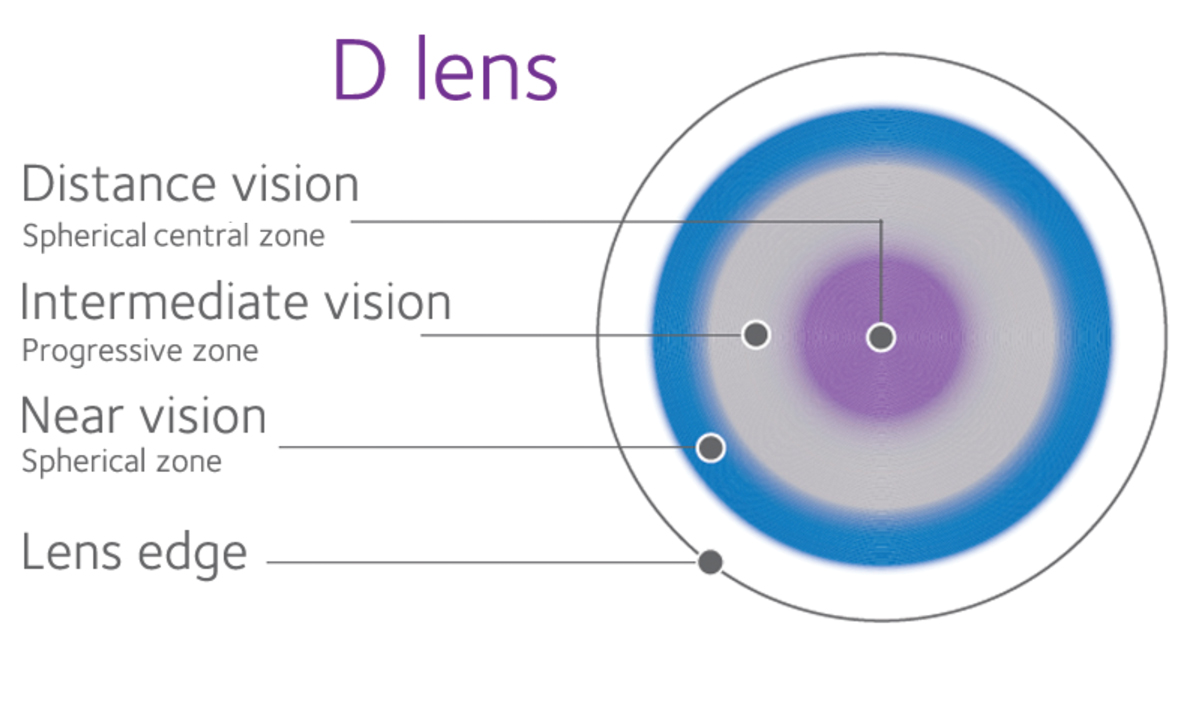 D lens

Distance vision
Spherical central zone

Intermediate vision
Progressive zone

Near vision
Spherical zone

Lens edge